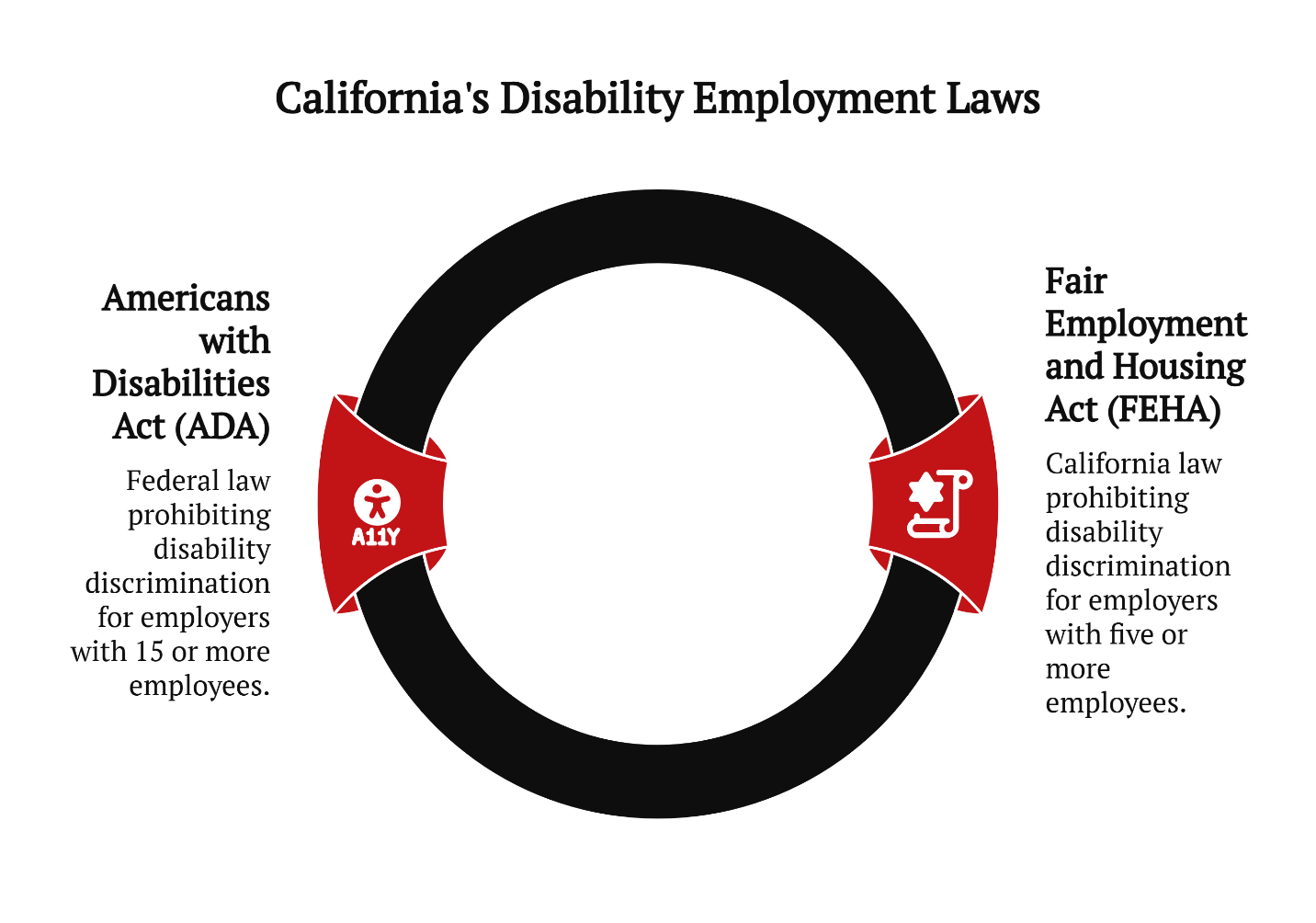 California's Disability Employment Laws

Americans with Disabilities Act (ADA)

Federal law prohibiting disability discrimination for employers with 15 or more employees.

A11Y

Fair Employment and Housing Act (FEHA)

California law prohibiting disability discrimination for employers with five or more employees.